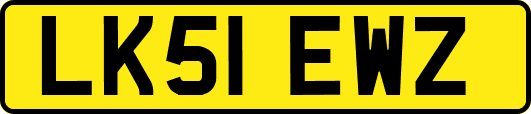 LK51 EWZ